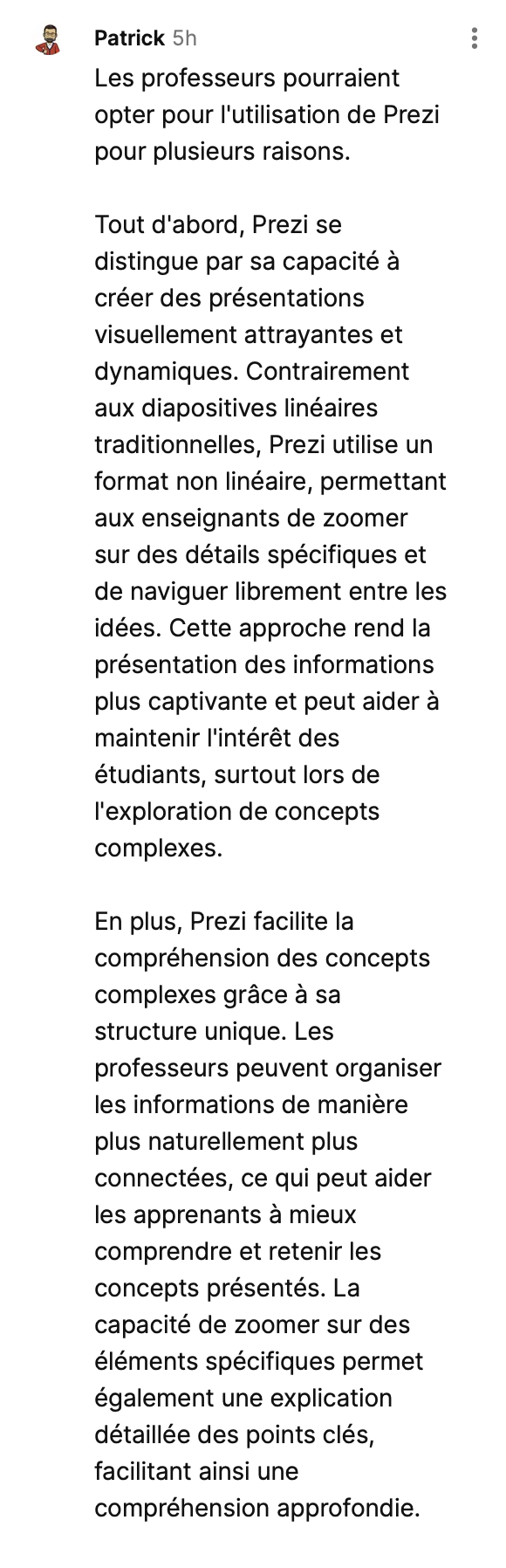 Patrick 5h

Les professeurs pourraient opter pour l'utilisation de Prezi pour plusieurs raisons.

Tout d'abord, Prezi se distingue par sa capacité à créer des présentations visuellement attrayantes et dynamiques. Contrairement aux diapositives linéaires traditionnelles, Prezi utilise un format non linéaire, permettant aux enseignants de zoomer sur des détails spécifiques et de naviguer librement entre les idées. Cette approche rend la présentation des informations plus captivante et peut aider à maintenir l'intérêt des étudiants, surtout lors de l'exploration de concepts complexes.

En plus, Prezi facilite la compréhension des concepts complexes grâce à sa structure unique. Les professeurs peuvent organiser les informations de manière plus naturellement plus connectées, ce qui peut aider les apprenants à mieux comprendre et retenir les concepts présentés. La capacité de zoomer sur des éléments spécifiques permet également une explication détaillée des points clés, facilitant ainsi une compréhension approfondie.